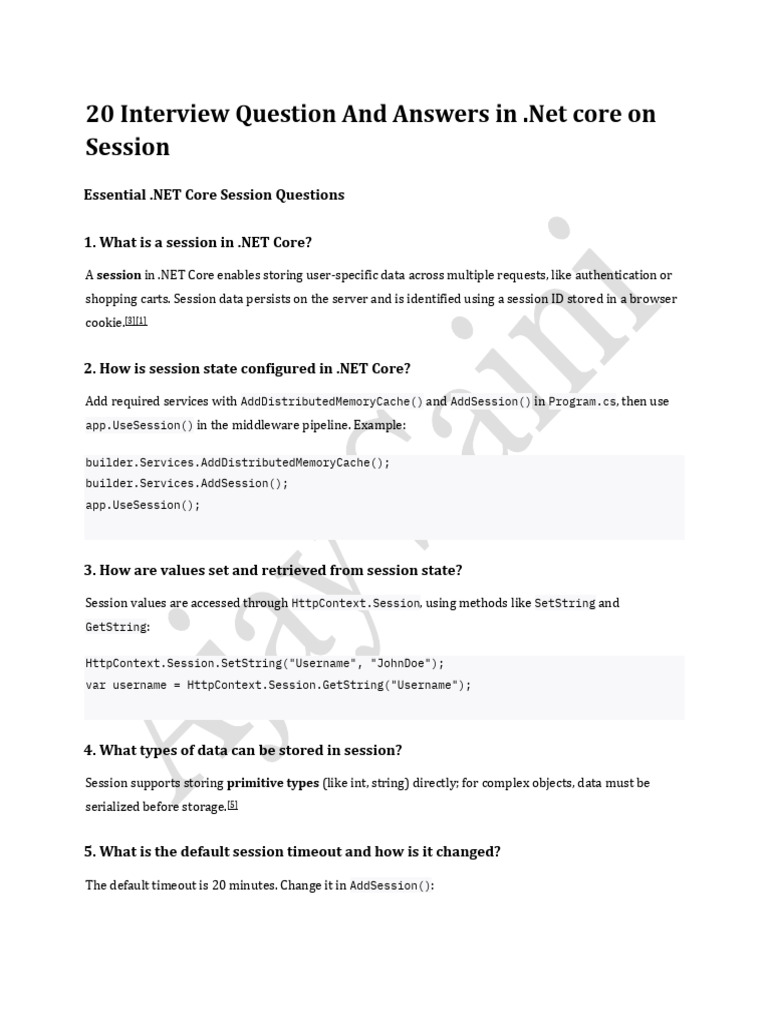 20 Interview Question And Answers in .Net core on Session

Essential .NET Core Session Questions

1. What is a session in .NET Core?

A session in .NET Core enables storing user-specific data across multiple requests, like authentication or shopping carts. Session data persists on the server and is identified using a session ID stored in a browser cookie.[3][1]

2. How is session state configured in .NET Core?

Add required services with AddDistributedMemoryCache() and AddSession() in Program.cs, then use app.UseSession() in the middleware pipeline. Example:

builder.Services.AddDistributedMemoryCache();
builder.Services.AddSession();
app.UseSession();

3. How are values set and retrieved from session state?

Session values are accessed through HttpContext.Session, using methods like SetString and GetString:

HttpContext.Session.SetString("Username", "JohnDoe");
var username = HttpContext.Session.GetString("Username");

4. What types of data can be stored in session?

Session supports storing primitive types (like int, string) directly; for complex objects, data must be serialized before storage.[5]

5. What is the default session timeout and how is it changed?

The default timeout is 20 minutes. Change it in AddSession():

Ajay Saini